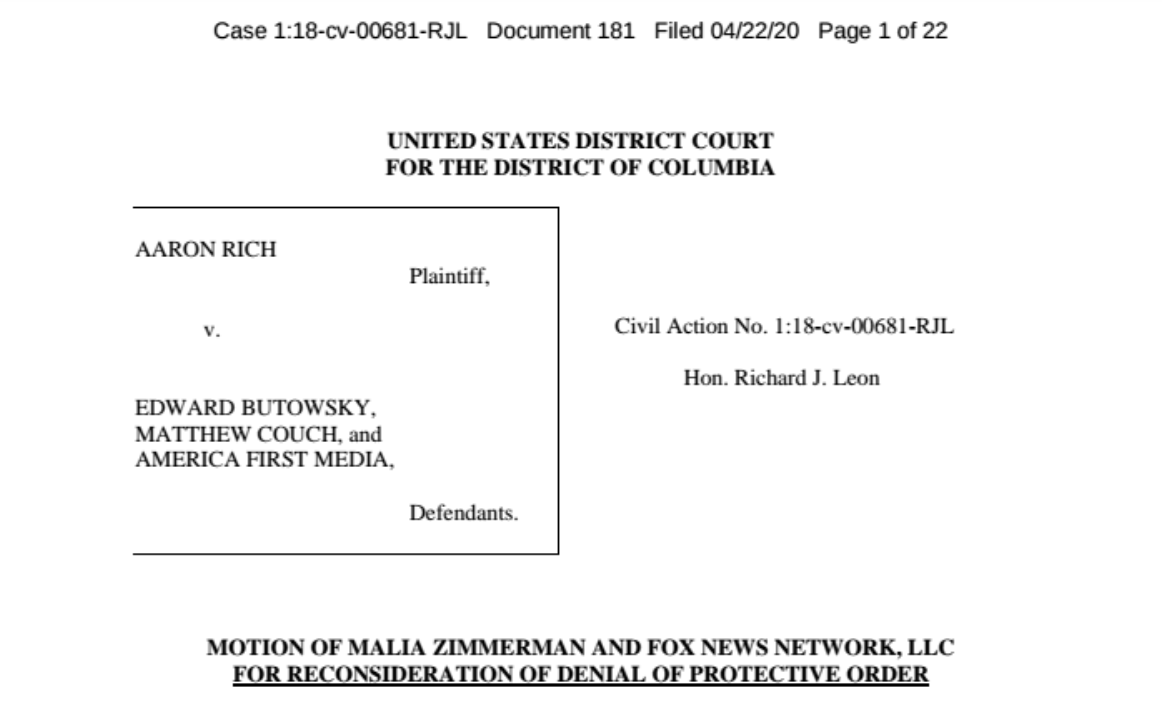 Case 1:18-cv-00681-RJL Document 181 Filed 04/22/20 Page 1 of 22

UNITED STATES DISTRICT COURT
FOR THE DISTRICT OF COLUMBIA

AARON RICH

Plaintiff,

v.

EDWARD BUTOWSKY,
MATTHEW COUCH, and
AMERICA FIRST MEDIA,

Defendants.

Civil Action No. 1:18-cv-00681-RJL

Hon. Richard J. Leon

MOTION OF MALIA ZIMMERMAN AND FOX NEWS NETWORK, LLC
FOR RECONSIDERATION OF DENIAL OF PROTECTIVE ORDER